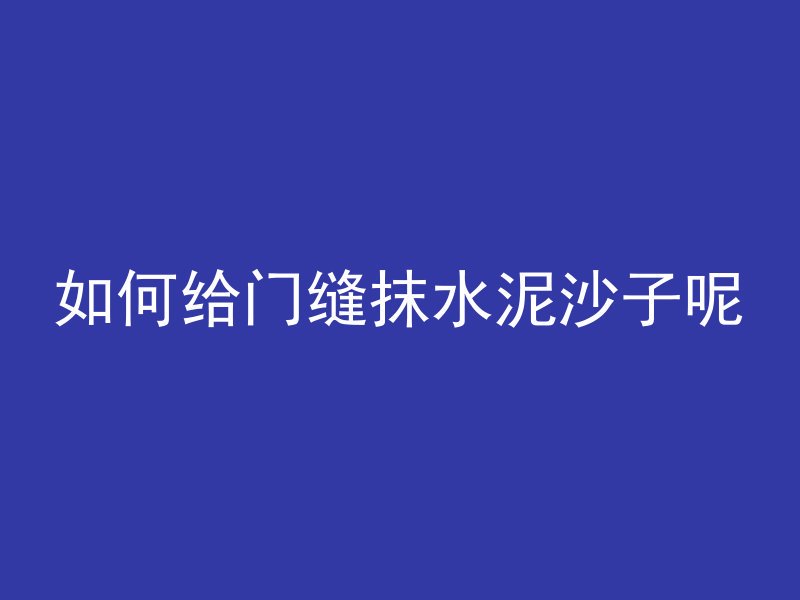 如何给门缝抹水泥沙子呢